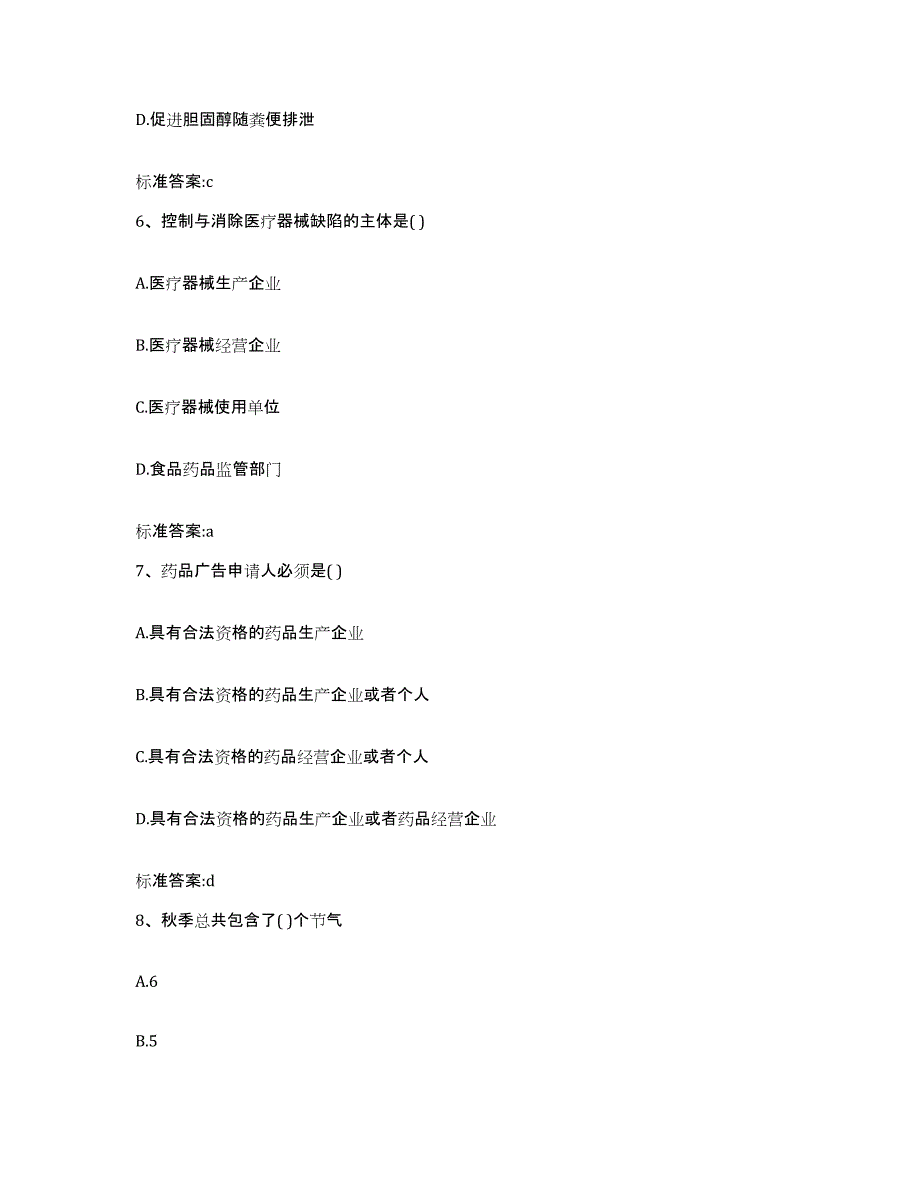 D.促进胆固醇随粪便排泄

标准答案:c

6、控制与消除医疗器械缺陷的主体是( )

A.医疗器械生产企业

B.医疗器械经营企业

C.医疗器械使用单位

D.食品药品监管部门

标准答案:a

7、药品广告申请人必须是( )

A.具有合法资格的药品生产企业

B.具有合法资格的药品生产企业或者个人

C.具有合法资格的药品经营企业或者个人

D.具有合法资格的药品生产企业或者药品经营企业

标准答案:d

8、秋季总共包含了( )个节气

A.6

B.5